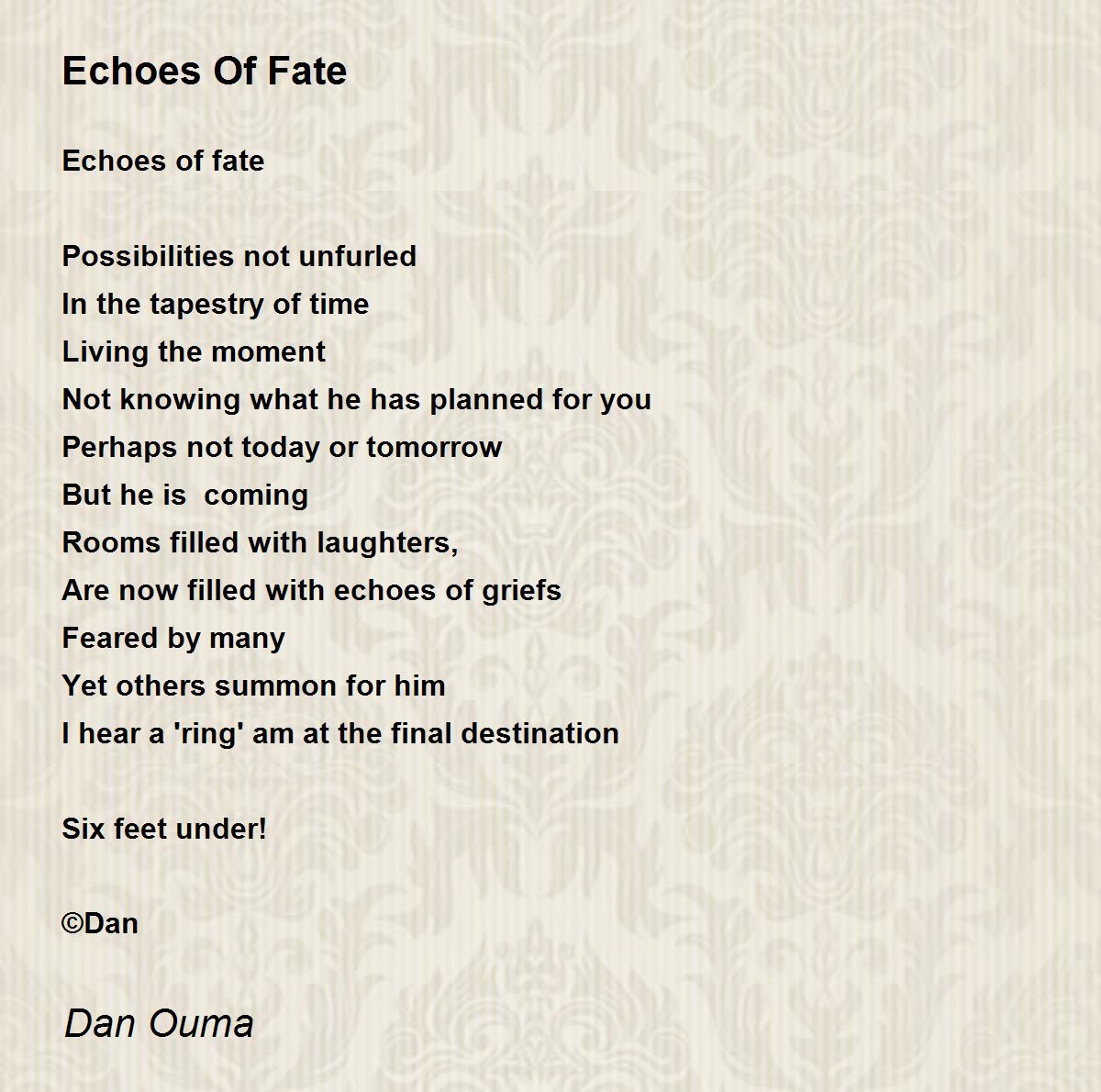 Echoes Of Fate

Echoes of fate

Possibilities not unfurled
In the tapestry of time
Living the moment
Not knowing what he has planned for you
Perhaps not today or tomorrow
But he is  coming
Rooms filled with laughters,
Are now filled with echoes of griefs
Feared by many
Yet others summon for him
I hear a 'ring' am at the final destination

Six feet under!

©Dan

Dan Ouma